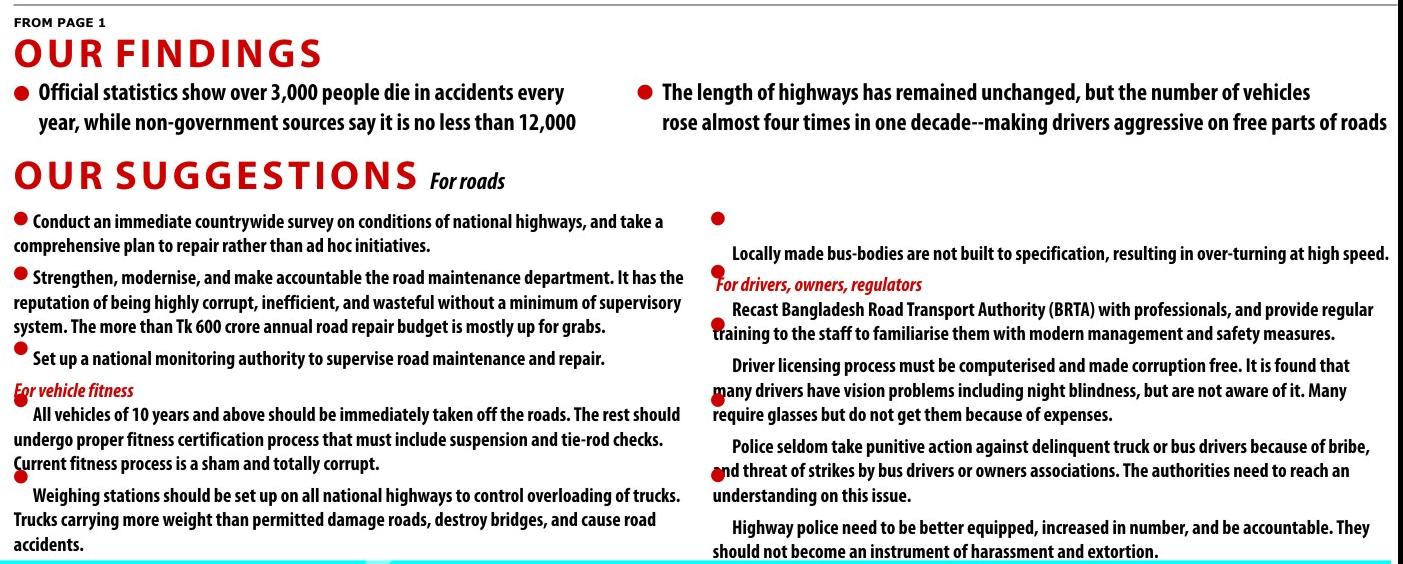 FROM PAGE 1

OUR FINDINGS

Official statistics show over 3,000 people die in accidents every year, while non-government sources say it is no less than 12,000

The length of highways has remained unchanged, but the number of vehicles rose almost four times in one decade--making drivers aggressive on free parts of roads

OUR SUGGESTIONS For roads

Conduct an immediate countrywide survey on conditions of national highways, and take a comprehensive plan to repair rather than ad hoc initiatives.

Strengthen, modernise, and make accountable the road maintenance department. It has the reputation of being highly corrupt, inefficient, and wasteful without a minimum of supervisory system. The more than Tk 600 crore annual road repair budget is mostly up for grabs.

Set up a national monitoring authority to supervise road maintenance and repair.

For vehicle fitness

All vehicles of 10 years and above should be immediately taken off the roads. The rest should undergo proper fitness certification process that must include suspension and tie-rod checks. Current fitness process is a sham and totally corrupt.

Weighing stations should be set up on all national highways to control overloading of trucks. Trucks carrying more weight than permitted damage roads, destroy bridges, and cause road accidents.

Locally made bus-bodies are not built to specification, resulting in over-turning at high speed.

For drivers, owners, regulators

Recast Bangladesh Road Transport Authority (BRTA) with professionals, and provide regular training to the staff to familiarise them with modern management and safety measures.

Driver licensing process must be computerised and made corruption free. It is found that many drivers have vision problems including night blindness, but are not aware of it. Many require glasses but do not get them because of expenses.

Police seldom take punitive action against delinquent truck or bus drivers because of bribe, and threat of strikes by bus drivers or owners associations. The authorities need to reach an understanding on this issue.

Highway police need to be better equipped, increased in number, and be accountable. They should not become an instrument of harassment and extortion.